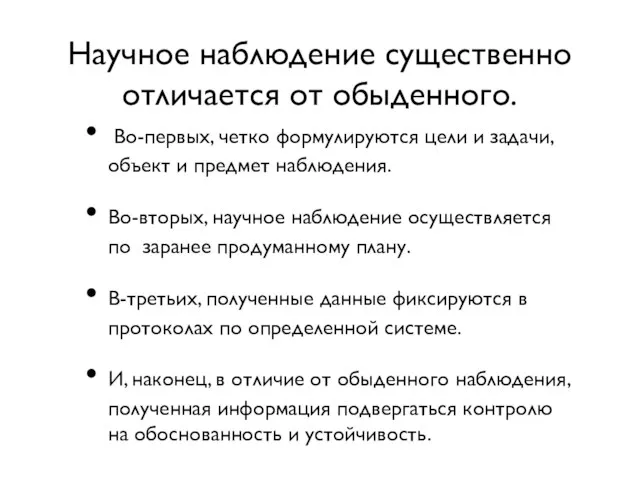 Научное наблюдение существенно отличается от обыденного.

• Во-первых, четко формулируются цели и задачи, объект и предмет наблюдения.

• Во-вторых, научное наблюдение осуществляется по заранее продуманному плану.

• В-третьих, полученные данные фиксируются в протоколах по определенной системе.

• И, наконец, в отличие от обыденного наблюдения, полученная информация подвергаться контролю на обоснованность и устойчивость.